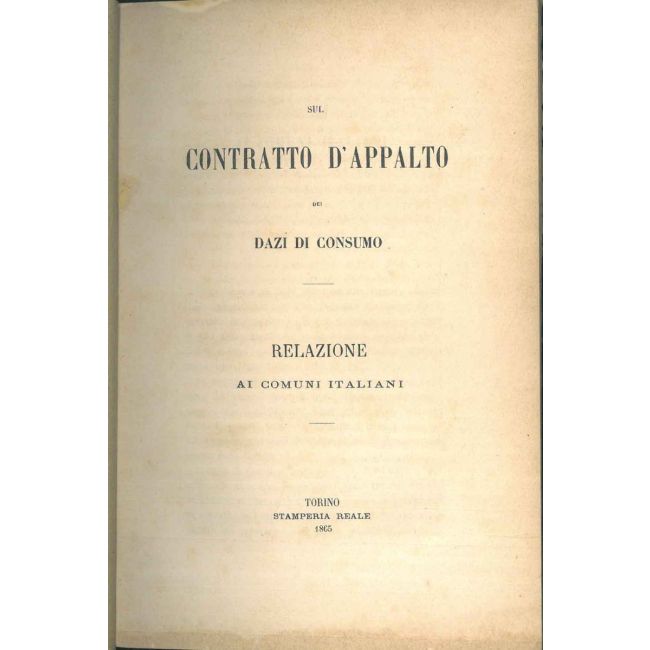 SUL

CONTRATTO D'APPALTO

DEI

DAZI DI CONSUMO

RELAZIONE

AI COMUNI ITALIANI

TORINO
STAMPERIA REALE
1865